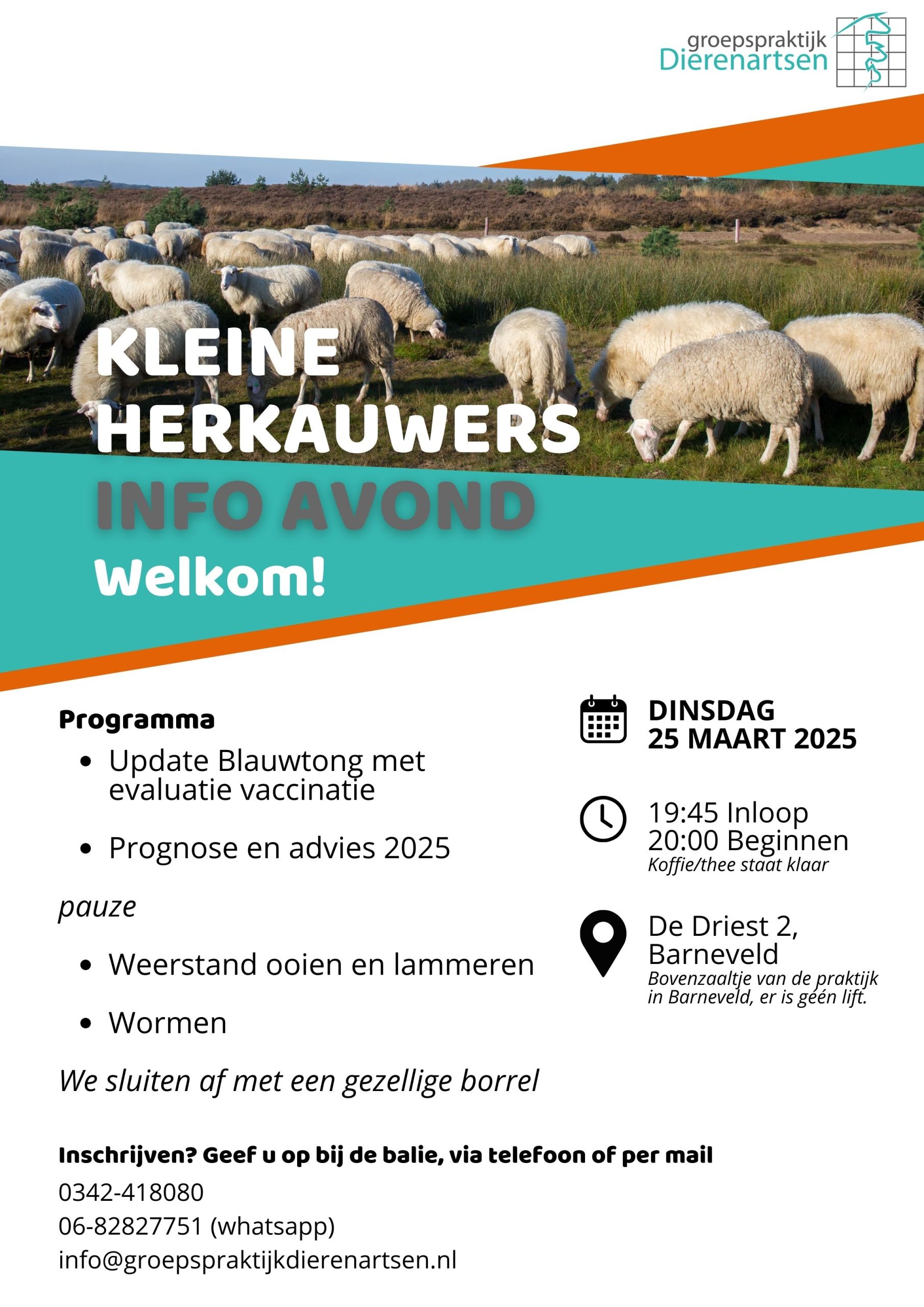 groepspraktijk
Dierenartsen

KLEINE HERKAUWERS
INFO AVOND
Welkom!

Programma
- Update Blauwtong met evaluatie vaccinatie
- Prognose en advies 2025

pauze

- Weerstand ooien en lammeren
- Wormen

We sluiten af met een gezellige borrel

DINSDAG
25 MAART 2025

19:45 Inloop
20:00 Beginnen
Koffie/thee staat klaar

De Driest 2,
Barneveld
Bovenzaaltje van de praktijk in Barneveld, er is géén lift.

Inschrijven? Geef u op bij de balie, via telefoon of per mail
0342-418080
06-82827751 (whatsapp)
info@groepspraktijkdierenartsen.nl